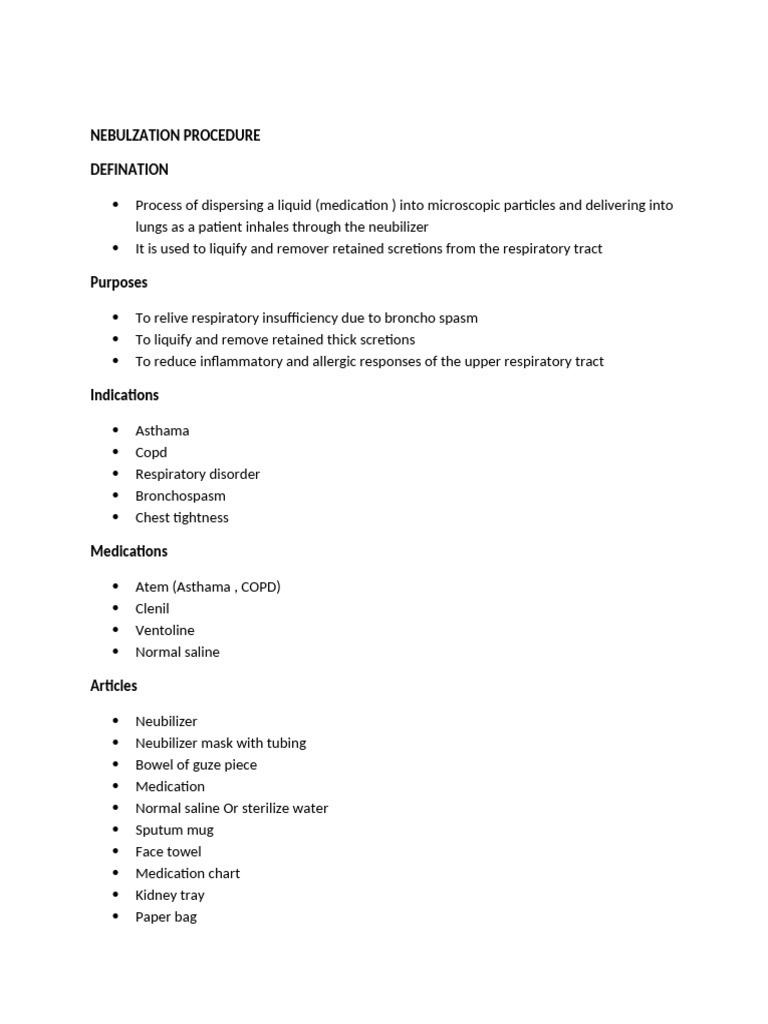 NEBULZATION PROCEDURE

DEFINATION

• Process of dispersing a liquid (medication ) into microscopic particles and delivering into lungs as a patient inhales through the neubilizer
• It is used to liquify and remover retained scretions from the respiratory tract

Purposes

• To relive respiratory insufficiency due to broncho spasm
• To liquify and remove retained thick scretions
• To reduce inflammatory and allergic responses of the upper respiratory tract

Indications

• Asthama
• Copd
• Respiratory disorder
• Bronchospasm
• Chest tightness

Medications

• Atem (Asthama , COPD)
• Clenil
• Ventoline
• Normal saline

Articles

• Neubilizer
• Neubilizer mask with tubing
• Bowel of guze piece
• Medication
• Normal saline Or sterilize water
• Sputum mug
• Face towel
• Medication chart
• Kidney tray
• Paper bag